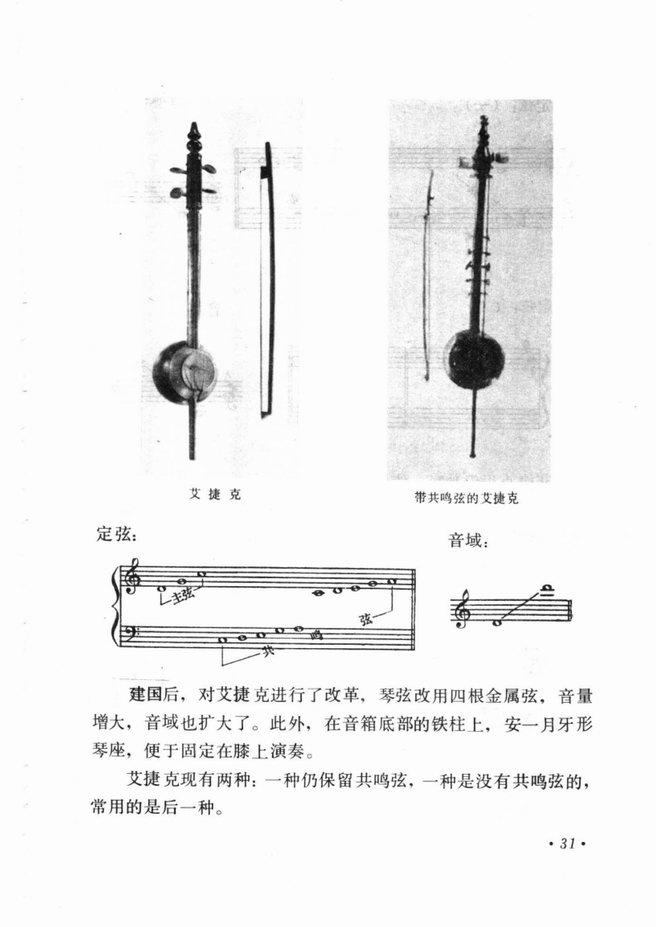 艾 捷 克

带共鸣弦的艾捷克

定弦:

主弦

共

鸣

弦

音域:

建国后，对艾捷克进行了改革，琴弦改用四根金属弦，音量增大，音域也扩大了。此外，在音箱底部的铁柱上，安一月牙形琴座，便于固定在膝上演奏。

艾捷克现有两种：一种仍保留共鸣弦，一种是没有共鸣弦的，常用的是后一种。

· 31 ·